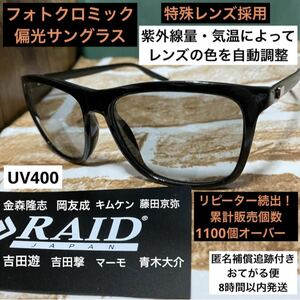 フォトクロミック
偏光サングラス

特殊レンズ採用

紫外線量・気温によって
レンズの色を自動調整

UV400

金森隆志　岡友成　キムケン　藤田京弥

RAID®
JAPAN

吉田遊　吉田撃　マーモ　青木大介

リピーター続出！
累計販売個数
1100個オーバー

匿名補償追跡付き
おてがる便
8時間以内発送